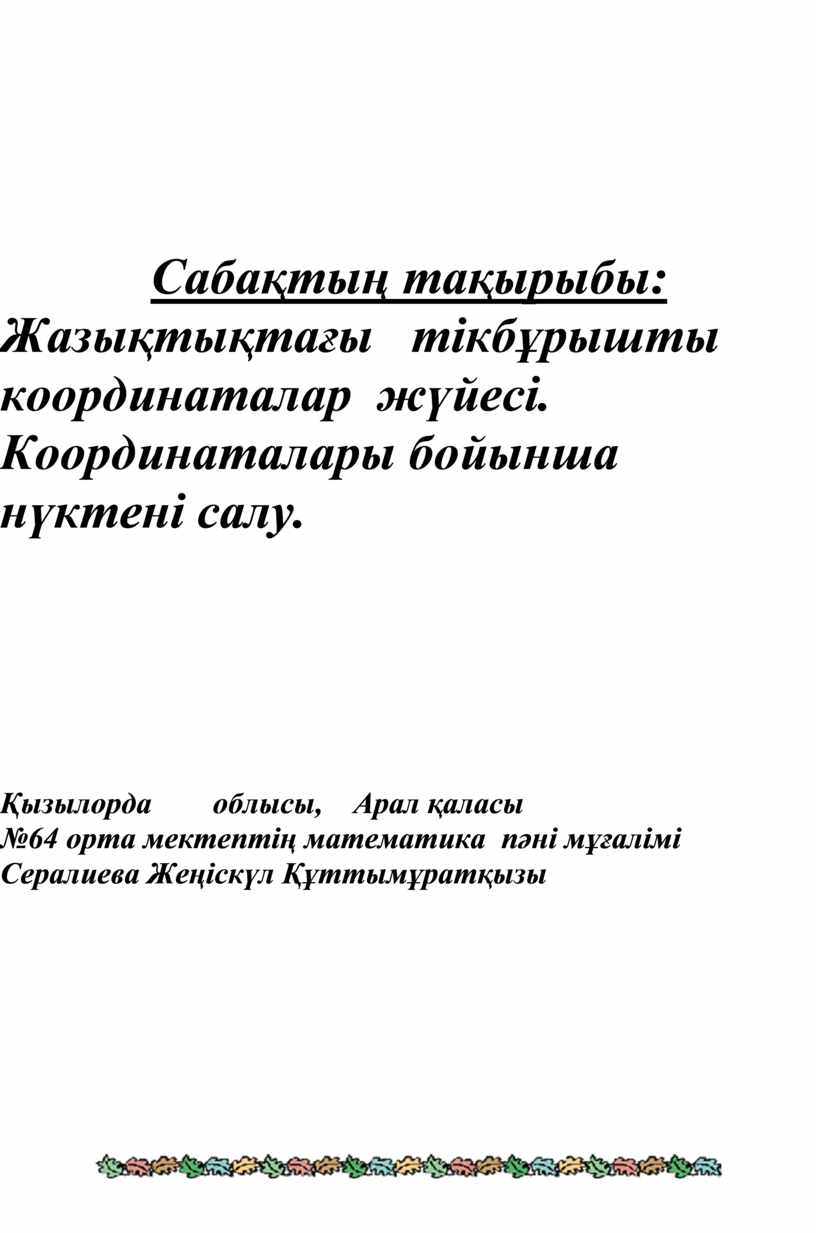 Сабақтың тақырыбы:
Жазықтықтағы тікбұрышты координаталар жүйесі. Координаталары бойынша нүктені салу.

Қызылорда облысы, Арал қаласы
№64 орта мектептің математика пәні мұғалімі
Сералиева Жеңіскүл Құттымұратқызы